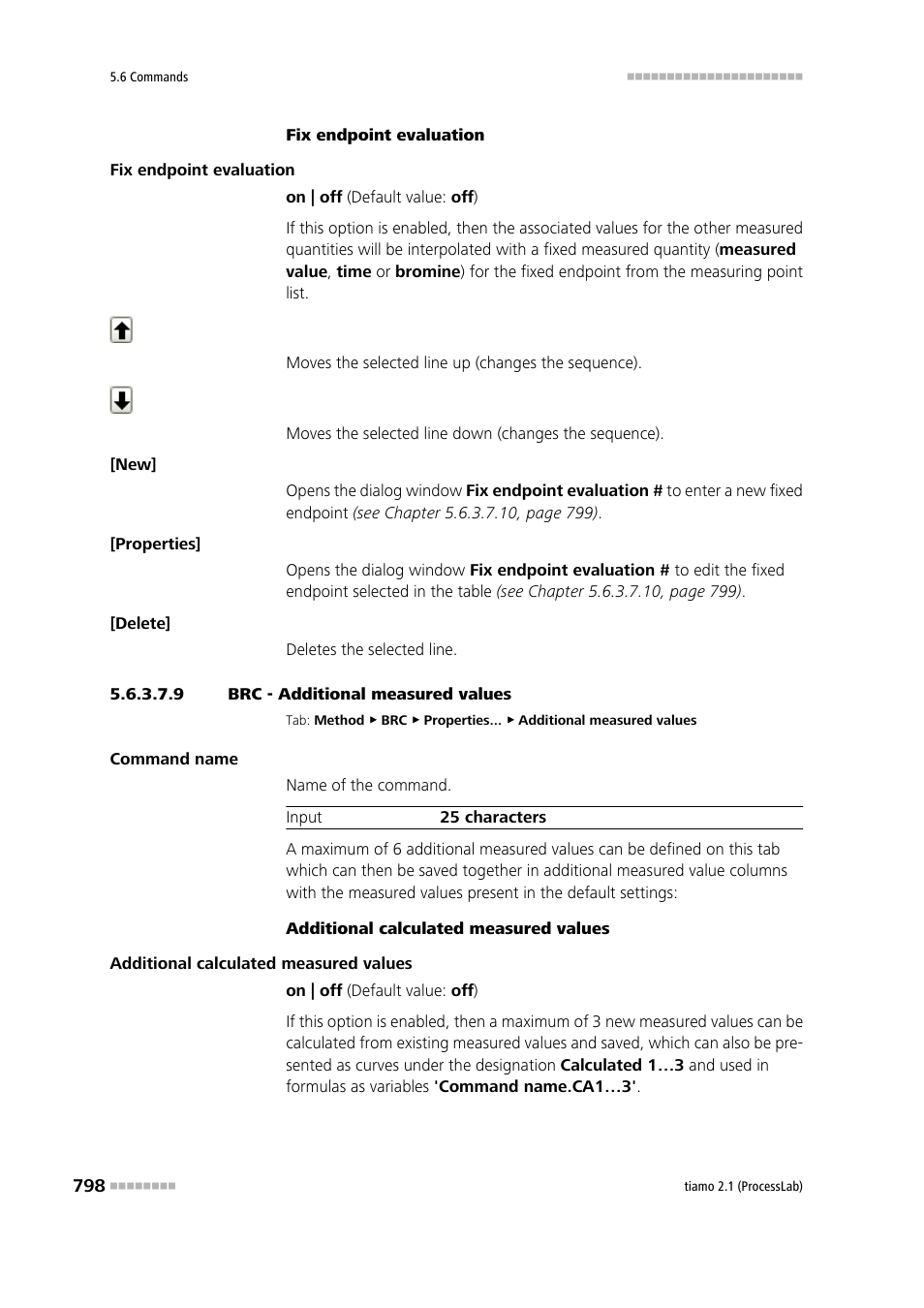 5.6 Commands

Fix endpoint evaluation

Fix endpoint evaluation

on | off (Default value: off)

If this option is enabled, then the associated values for the other measured quantities will be interpolated with a fixed measured quantity (measured value, time or bromine) for the fixed endpoint from the measuring point list.

Moves the selected line up (changes the sequence).

Moves the selected line down (changes the sequence).

[New]

Opens the dialog window Fix endpoint evaluation # to enter a new fixed endpoint (see Chapter 5.6.3.7.10, page 799).

[Properties]

Opens the dialog window Fix endpoint evaluation # to edit the fixed endpoint selected in the table (see Chapter 5.6.3.7.10, page 799).

[Delete]

Deletes the selected line.

5.6.3.7.9 BRC - Additional measured values

Tab: Method ▸ BRC ▸ Properties... ▸ Additional measured values

Command name

Name of the command.

| Input | 25 characters |
|---|---|

A maximum of 6 additional measured values can be defined on this tab which can then be saved together in additional measured value columns with the measured values present in the default settings:

Additional calculated measured values

Additional calculated measured values

on | off (Default value: off)

If this option is enabled, then a maximum of 3 new measured values can be calculated from existing measured values and saved, which can also be presented as curves under the designation Calculated 1…3 and used in formulas as variables 'Command name.CA1…3'.

798

tiamo 2.1 (ProcessLab)